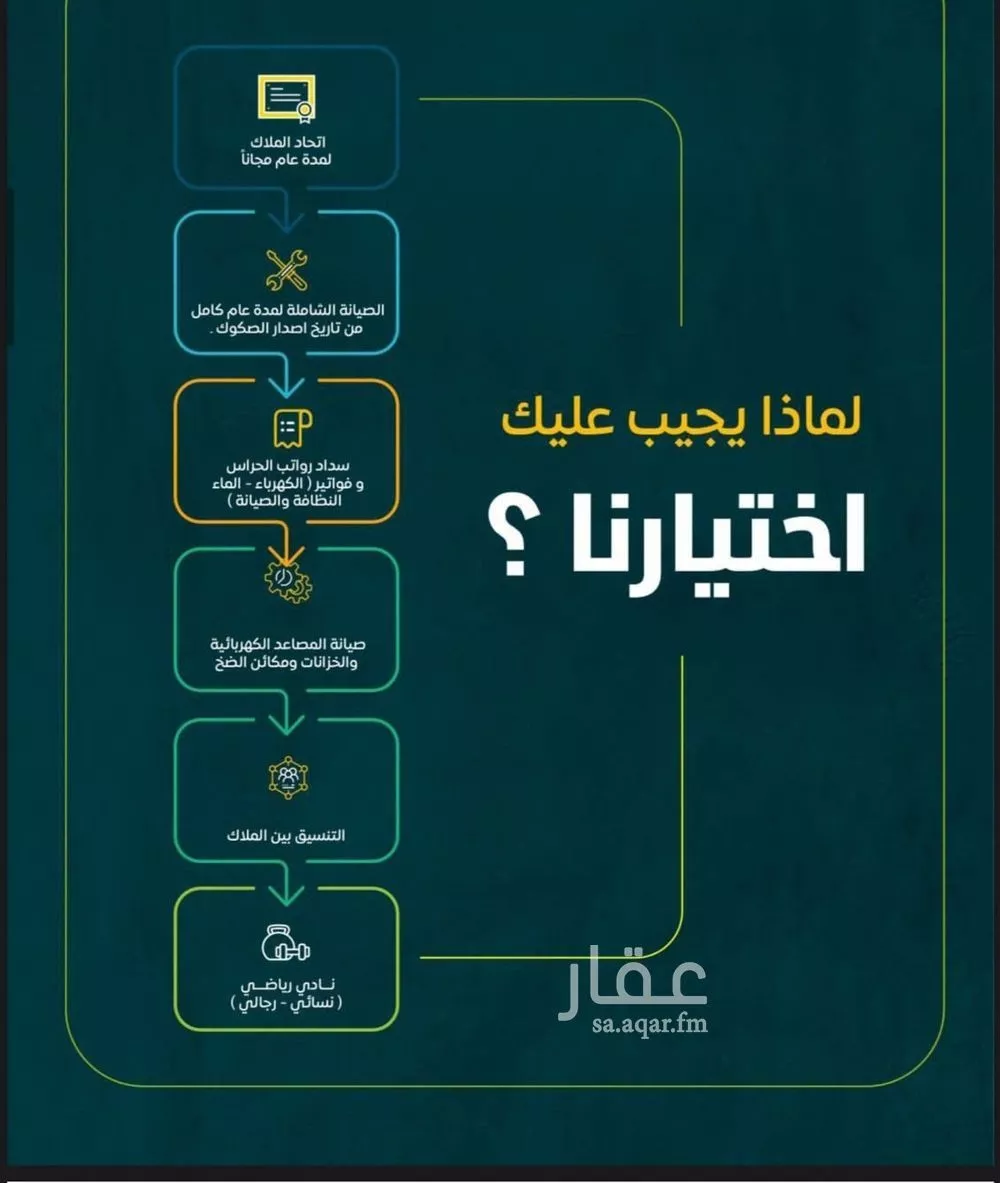 لماذا يجيب عليك
اختيارنا ؟

اتحاد الملاك
لمدة عام مجاناً

الصيانة الشاملة لمدة عام كامل
من تاريخ اصدار الصكوك .

سداد رواتب الحراس
و فواتير ( الكهرباء - الماء
النظافة والصيانة )

صيانة المصاعد الكهربائية
والخزانات ومكائن الضخ

التنسيق بين الملاك

نـادي رياضـي
( نسائي - رجالي )

عقار
sa.aqar.fm